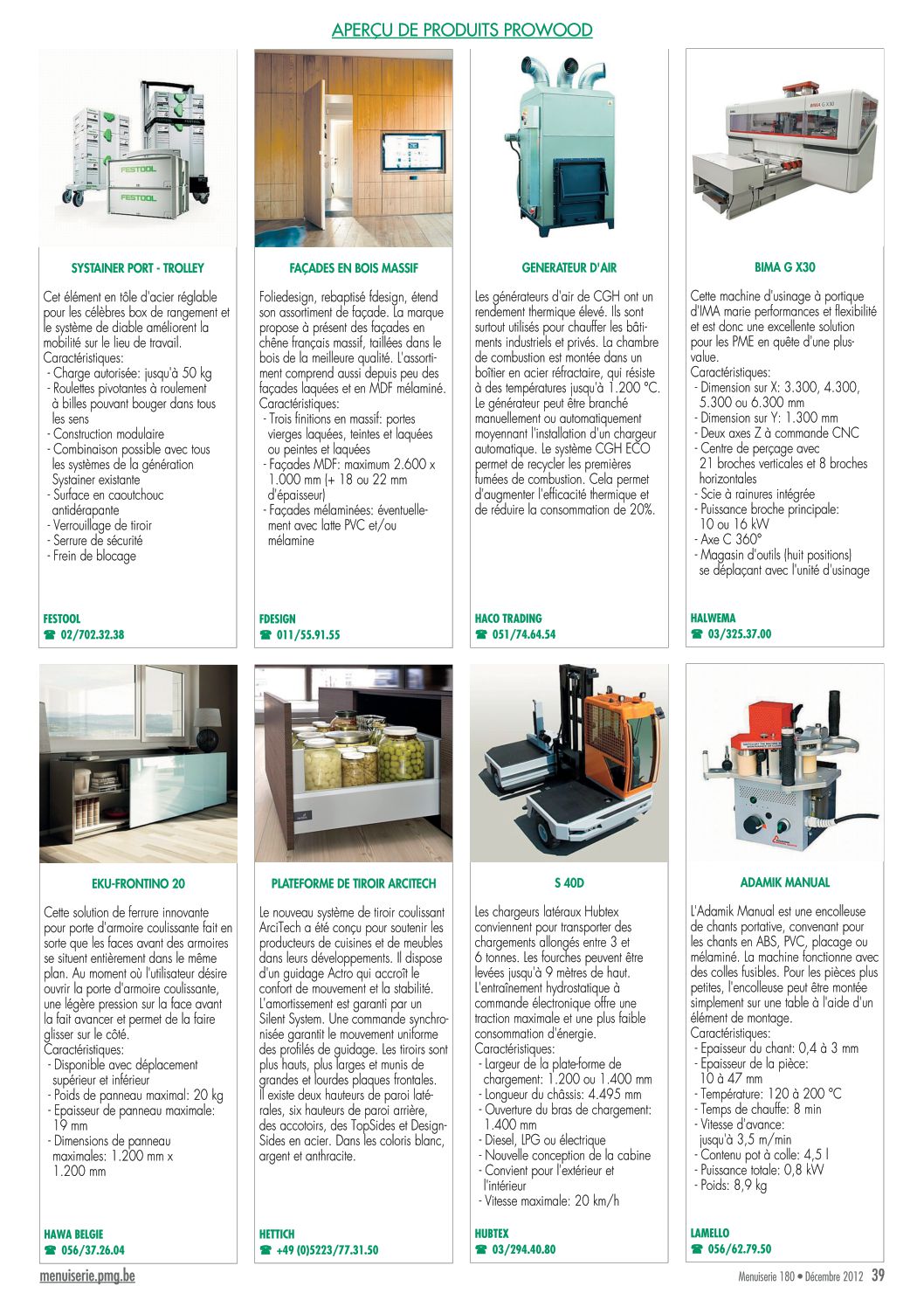 APERÇU DE PRODUITS PROWOOD

FESTOOL

FESTOOL

SYSTAINER PORT - TROLLEY

Cet élément en tôle d'acier réglable pour les célèbres box de rangement et le système de diable améliorent la mobilité sur le lieu de travail.
Caractéristiques:
- Charge autorisée: jusqu'à 50 kg
- Roulettes pivotantes à roulement à billes pouvant bouger dans tous les sens
- Construction modulaire
- Combinaison possible avec tous les systèmes de la génération Systainer existante
- Surface en caoutchouc antidérapante
- Verrouillage de tiroir
- Serrure de sécurité
- Frein de blocage

FESTOOL
☎ 02/702.32.38

FAÇADES EN BOIS MASSIF

Foliedesign, rebaptisé fdesign, étend son assortiment de façade. La marque propose à présent des façades en chêne français massif, taillées dans le bois de la meilleure qualité. L'assortiment comprend aussi depuis peu des façades laquées et en MDF mélaminé.
Caractéristiques:
- Trois finitions en massif: portes vierges laquées, teintes et laquées ou peintes et laquées
- Façades MDF: maximum 2.600 x 1.000 mm (+ 18 ou 22 mm d'épaisseur)
- Façades mélaminées: éventuellement avec latte PVC et/ou mélamine

FDESIGN
☎ 011/55.91.55

GENERATEUR D'AIR

Les générateurs d'air de CGH ont un rendement thermique élevé. Ils sont surtout utilisés pour chauffer les bâtiments industriels et privés. La chambre de combustion est montée dans un boîtier en acier réfractaire, qui résiste à des températures jusqu'à 1.200 °C. Le générateur peut être branché manuellement ou automatiquement moyennant l'installation d'un chargeur automatique. Le système CGH ECO permet de recycler les premières fumées de combustion. Cela permet d'augmenter l'efficacité thermique et de réduire la consommation de 20%.

HACO TRADING
☎ 051/74.64.54

BIMA G X30

BIMA G X30

Cette machine d'usinage à portique d'IMA marie performances et flexibilité et est donc une excellente solution pour les PME en quête d'une plus-value.
Caractéristiques:
- Dimension sur X: 3.300, 4.300, 5.300 ou 6.300 mm
- Dimension sur Y: 1.300 mm
- Deux axes Z à commande CNC
- Centre de perçage avec 21 broches verticales et 8 broches horizontales
- Scie à rainures intégrée
- Puissance broche principale: 10 ou 16 kW
- Axe C 360°
- Magasin d'outils (huit positions) se déplaçant avec l'unité d'usinage

HALWEMA
☎ 03/325.37.00

EKU-FRONTINO 20

Cette solution de ferrure innovante pour porte d'armoire coulissante fait en sorte que les faces avant des armoires se situent entièrement dans le même plan. Au moment où l'utilisateur désire ouvrir la porte d'armoire coulissante, une légère pression sur la face avant la fait avancer et permet de la faire glisser sur le côté.
Caractéristiques:
- Disponible avec déplacement supérieur et inférieur
- Poids de panneau maximal: 20 kg
- Epaisseur de panneau maximale: 19 mm
- Dimensions de panneau maximales: 1.200 mm x 1.200 mm

HAWA BELGIE
☎ 056/37.26.04

PLATEFORME DE TIROIR ARCITECH

Le nouveau système de tiroir coulissant ArciTech a été conçu pour soutenir les producteurs de cuisines et de meubles dans leurs développements. Il dispose d'un guidage Actro qui accroît le confort de mouvement et la stabilité. L'amortissement est garanti par un Silent System. Une commande synchronisée garantit le mouvement uniforme des profilés de guidage. Les tiroirs sont plus hauts, plus larges et munis de grandes et lourdes plaques frontales. Il existe deux hauteurs de paroi latérales, six hauteurs de paroi arrière, des accotoirs, des TopSides et DesignSides en acier. Dans les coloris blanc, argent et anthracite.

HETTICH
☎ +49 (0)5223/77.31.50

S 40D

Les chargeurs latéraux Hubtex conviennent pour transporter des chargements allongés entre 3 et 6 tonnes. Les fourches peuvent être levées jusqu'à 9 mètres de haut. L'entraînement hydrostatique à commande électronique offre une traction maximale et une plus faible consommation d'énergie.
Caractéristiques:
- Largeur de la plate-forme de chargement: 1.200 ou 1.400 mm
- Longueur du châssis: 4.495 mm
- Ouverture du bras de chargement: 1.400 mm
- Diesel, LPG ou électrique
- Nouvelle conception de la cabine
- Convient pour l'extérieur et l'intérieur
- Vitesse maximale: 20 km/h

HUBTEX
☎ 03/294.40.80

ADAMIK MANUAL

L'Adamik Manual est une encolleuse de chants portative, convenant pour les chants en ABS, PVC, placage ou mélaminé. La machine fonctionne avec des colles fusibles. Pour les pièces plus petites, l'encolleuse peut être montée simplement sur une table à l'aide d'un élément de montage.
Caractéristiques:
- Epaisseur du chant: 0,4 à 3 mm
- Epaisseur de la pièce: 10 à 47 mm
- Température: 120 à 200 °C
- Temps de chauffe: 8 min
- Vitesse d'avance: jusqu'à 3,5 m/min
- Contenu pot à colle: 4,5 l
- Puissance totale: 0,8 kW
- Poids: 8,9 kg

LAMELLO
☎ 056/62.79.50

menuiserie.pmg.be

Menuiserie 180 • Décembre 2012 39